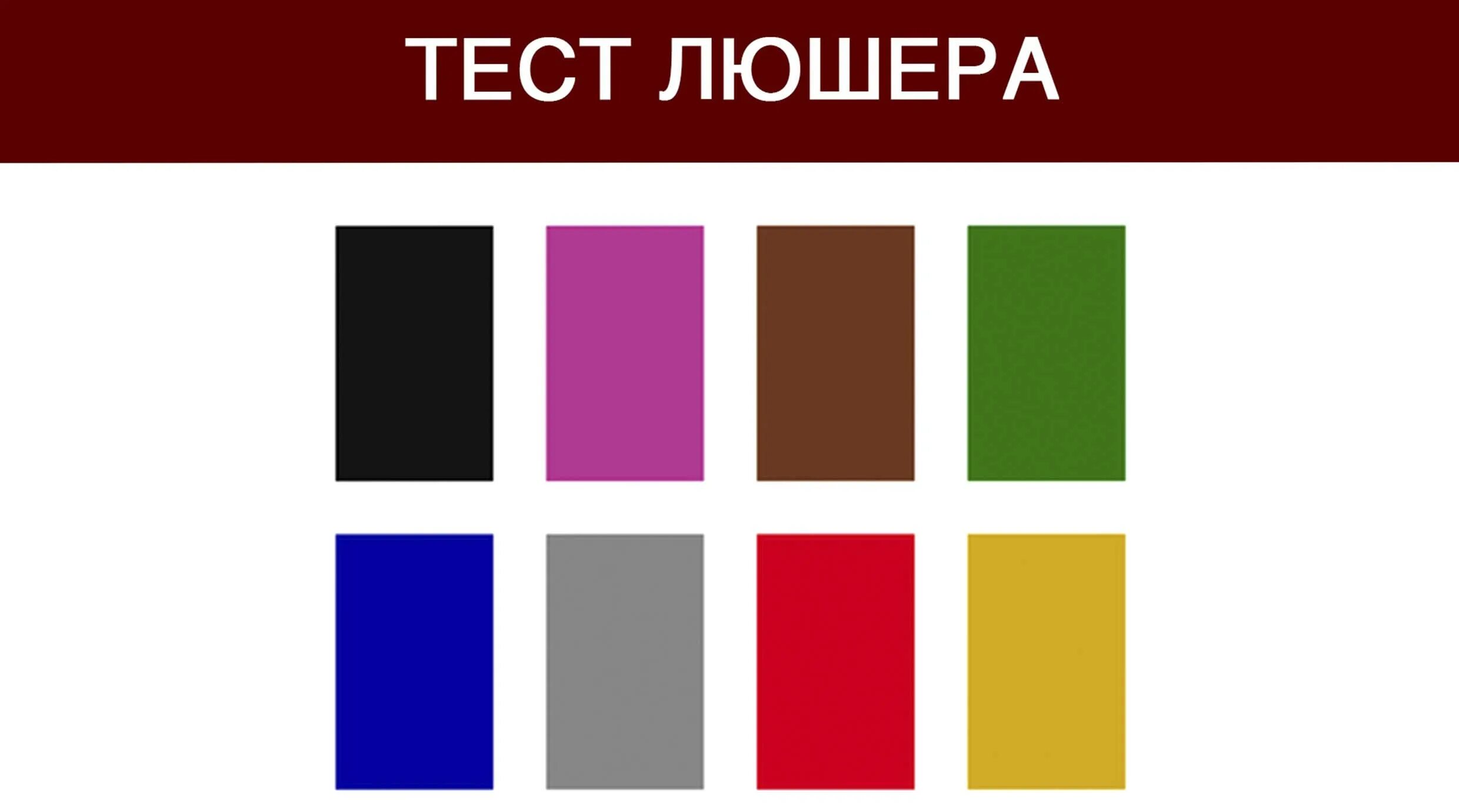 ТЕСТ ЛЮШЕРА